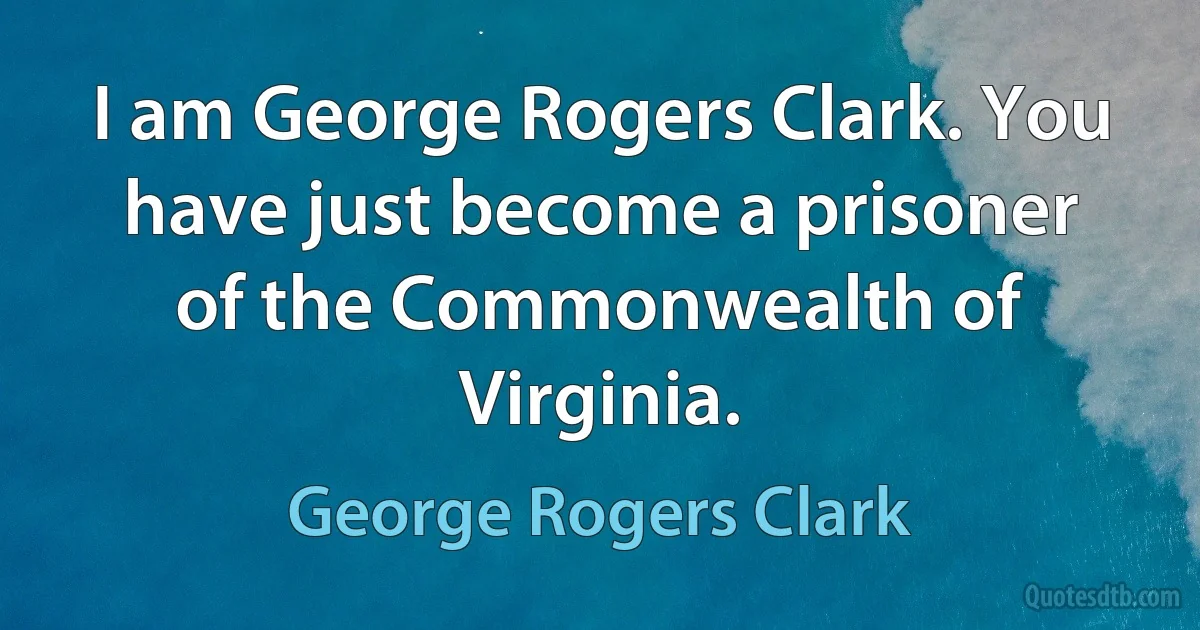 I am George Rogers Clark. You have just become a prisoner of the Commonwealth of Virginia.

George Rogers Clark

Quotesdtb.com